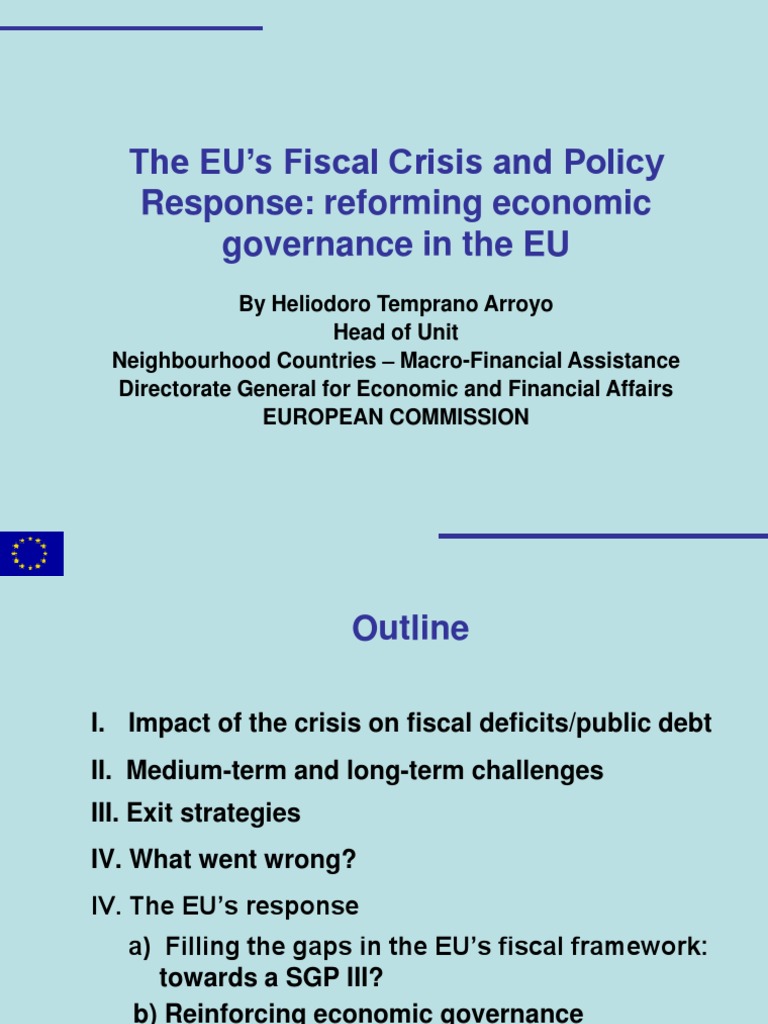 The EU's Fiscal Crisis and Policy Response: reforming economic governance in the EU

By Heliodoro Temprano Arroyo
Head of Unit
Neighbourhood Countries – Macro-Financial Assistance
Directorate General for Economic and Financial Affairs
EUROPEAN COMMISSION

Outline

I. Impact of the crisis on fiscal deficits/public debt

II. Medium-term and long-term challenges

III. Exit strategies

IV. What went wrong?

IV. The EU's response

a) Filling the gaps in the EU's fiscal framework: towards a SGP III?

b) Reinforcing economic governance